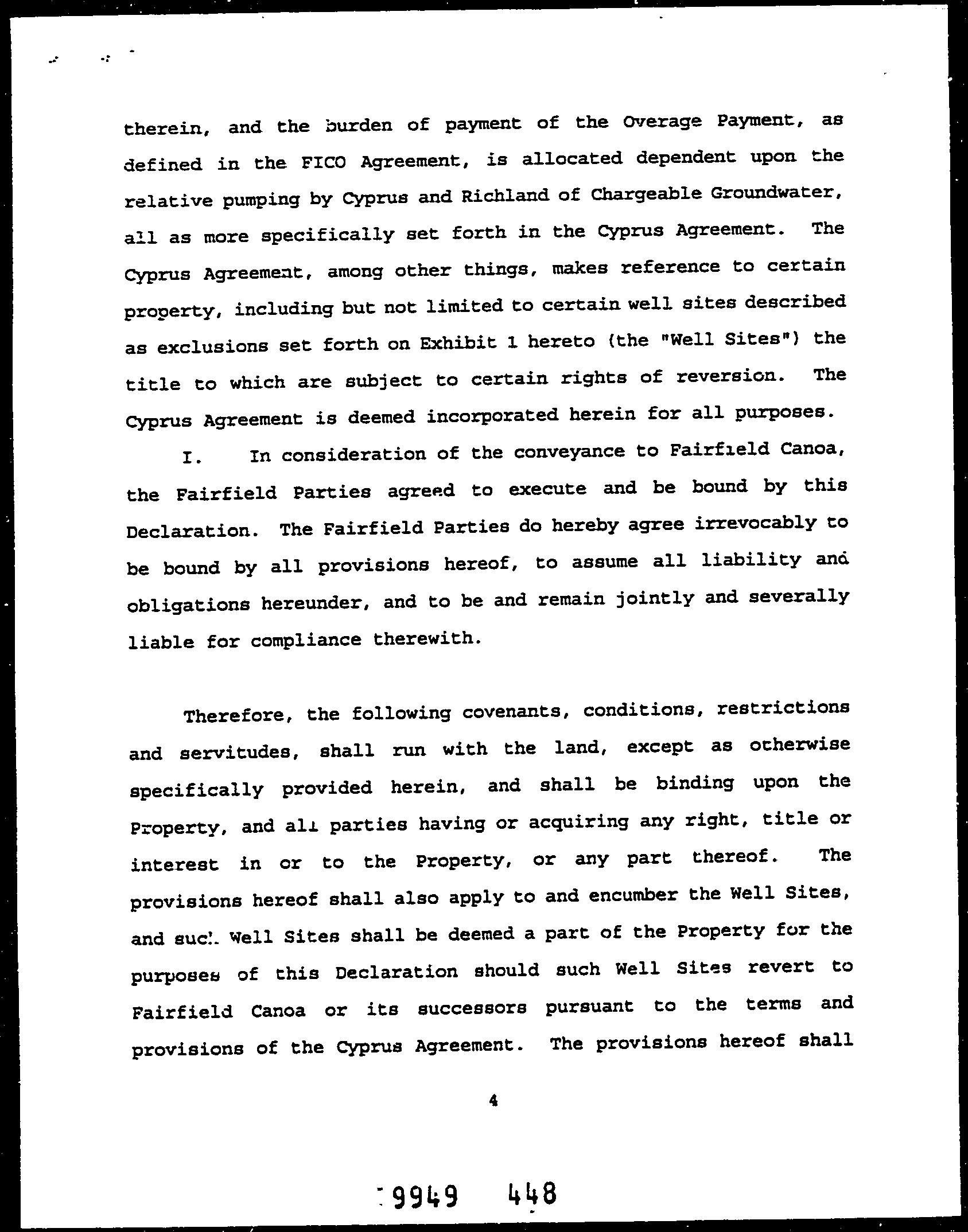 therein, and the burden of payment of the Overage Payment, as defined in the FICO Agreement, is allocated dependent upon the relative pumping by Cyprus and Richland of Chargeable Groundwater, all as more specifically set forth in the Cyprus Agreement. The Cyprus Agreement, among other things, makes reference to certain property, including but not limited to certain well sites described as exclusions set forth on Exhibit 1 hereto (the "Well Sites") the title to which are subject to certain rights of reversion. The Cyprus Agreement is deemed incorporated herein for all purposes.

I. In consideration of the conveyance to Fairfield Canoa, the Fairfield Parties agreed to execute and be bound by this Declaration. The Fairfield Parties do hereby agree irrevocably to be bound by all provisions hereof, to assume all liability and obligations hereunder, and to be and remain jointly and severally liable for compliance therewith.

Therefore, the following covenants, conditions, restrictions and servitudes, shall run with the land, except as otherwise specifically provided herein, and shall be binding upon the Property, and all parties having or acquiring any right, title or interest in or to the Property, or any part thereof. The provisions hereof shall also apply to and encumber the Well Sites, and such Well Sites shall be deemed a part of the Property for the purposes of this Declaration should such Well Sites revert to Fairfield Canoa or its successors pursuant to the terms and provisions of the Cyprus Agreement. The provisions hereof shall

4

9949 448